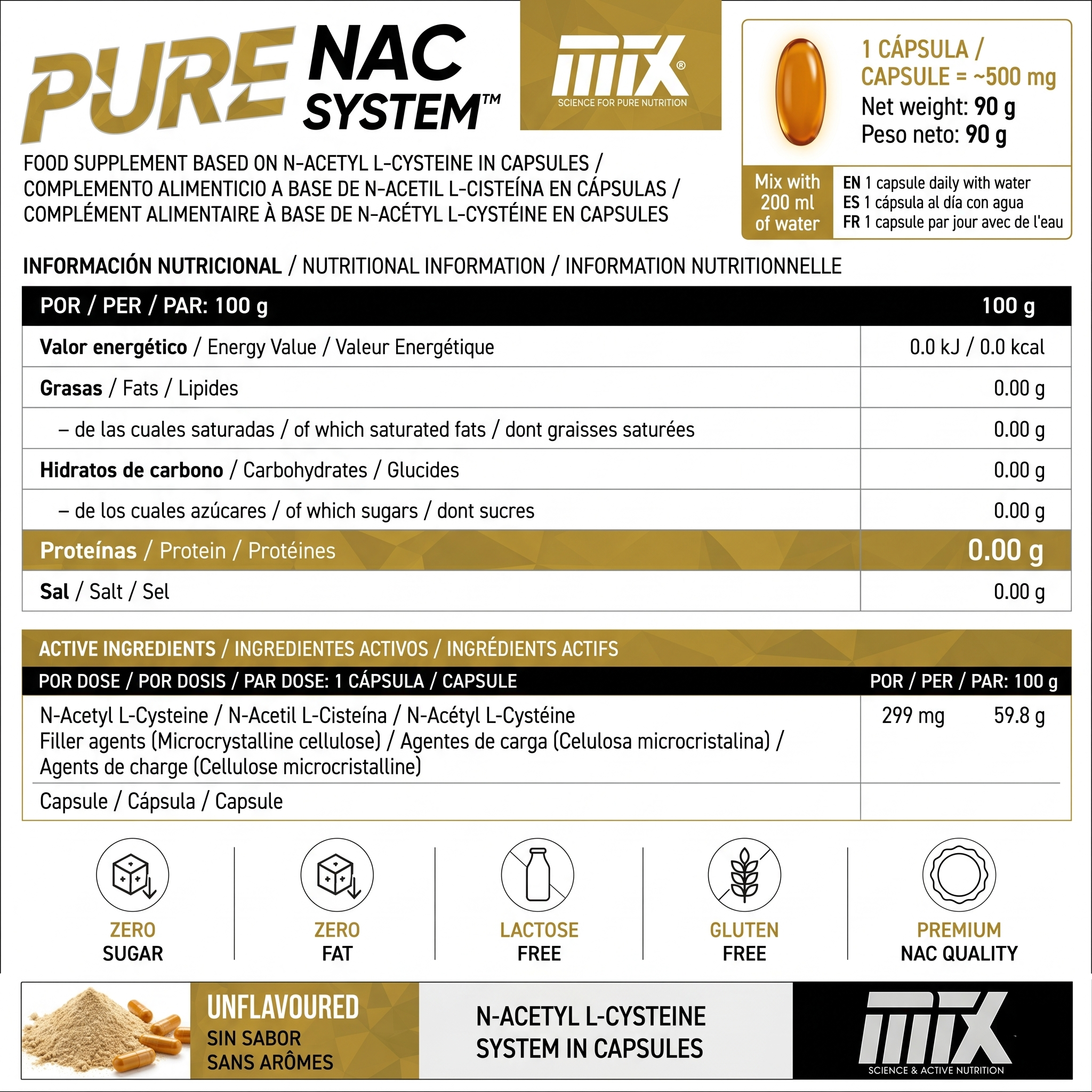 PURE NAC SYSTEM™

MTX®
SCIENCE FOR PURE NUTRITION

1 CÁPSULA / CAPSULE = ~500 mg
Net weight: 90 g
Peso neto: 90 g

Mix with 200 ml of water

EN 1 capsule daily with water
ES 1 cápsula al día con agua
FR 1 capsule par jour avec de l'eau

FOOD SUPPLEMENT BASED ON N-ACETYL L-CYSTEINE IN CAPSULES / COMPLEMENTO ALIMENTICIO A BASE DE N-ACETIL L-CISTEÍNA EN CÁPSULAS / COMPLÉMENT ALIMENTAIRE À BASE DE N-ACÉTYL L-CYSTÉINE EN CAPSULES

INFORMACIÓN NUTRICIONAL / NUTRITIONAL INFORMATION / INFORMATION NUTRITIONNELLE

| POR / PER / PAR: 100 g | 100 g |
|---|---|
| Valor energético / Energy Value / Valeur Energétique | 0.0 kJ / 0.0 kcal |
| Grasas / Fats / Lipides | 0.00 g |
| – de las cuales saturadas / of which saturated fats / dont graisses saturées | 0.00 g |
| Hidratos de carbono / Carbohydrates / Glucides | 0.00 g |
| – de los cuales azúcares / of which sugars / dont sucres | 0.00 g |
| Proteínas / Protein / Protéines | 0.00 g |
| Sal / Salt / Sel | 0.00 g |

ACTIVE INGREDIENTS / INGREDIENTES ACTIVOS / INGRÉDIENTS ACTIFS

| POR DOSE / POR DOSIS / PAR DOSE: 1 CÁPSULA / CAPSULE | | POR / PER / PAR: 100 g |
|---|---|---|
| N-Acetyl L-Cysteine / N-Acetil L-Cisteína / N-Acétyl L-Cystéine Filler agents (Microcrystalline cellulose) / Agentes de carga (Celulosa microcristalina) / Agents de charge (Cellulose microcristalline) | 299 mg | 59.8 g |
| Capsule / Cápsula / Capsule | | |

ZERO
SUGAR

ZERO
FAT

LACTOSE
FREE

GLUTEN
FREE

PREMIUM
NAC QUALITY

UNFLAVOURED
SIN SABOR
SANS ARÔMES

N-ACETYL L-CYSTEINE
SYSTEM IN CAPSULES

MTX
SCIENCE & ACTIVE NUTRITION